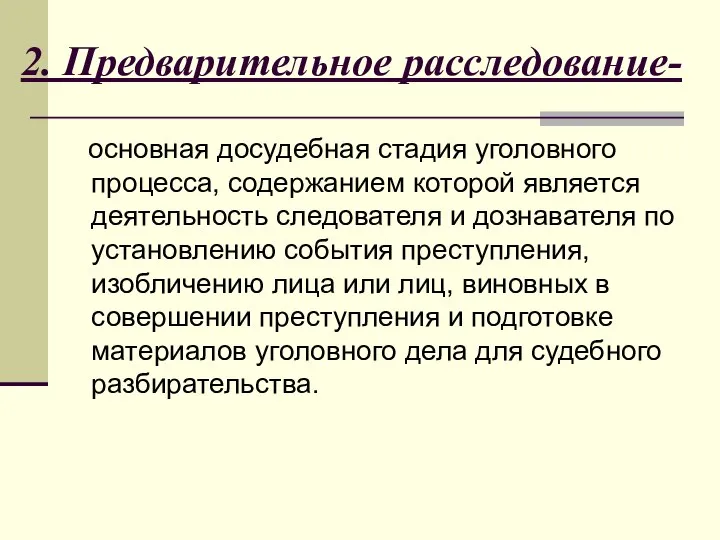 2. Предварительное расследование-

основная досудебная стадия уголовного процесса, содержанием которой является деятельность следователя и дознавателя по установлению события преступления, изобличению лица или лиц, виновных в совершении преступления и подготовке материалов уголовного дела для судебного разбирательства.